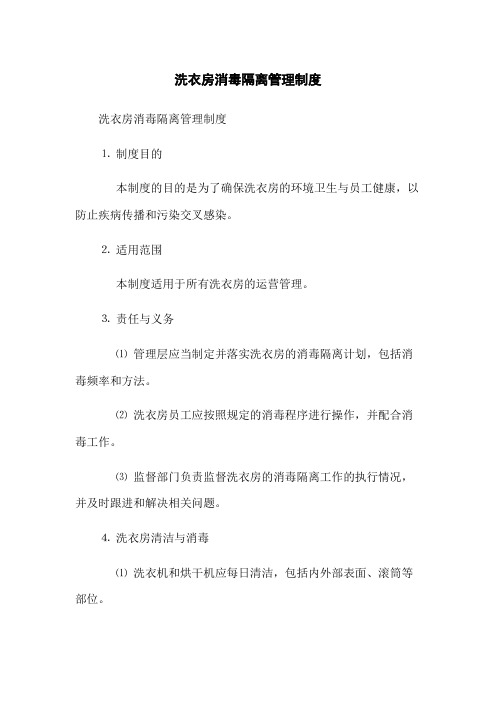 洗衣房消毒隔离管理制度

洗衣房消毒隔离管理制度

1. 制度目的

本制度的目的是为了确保洗衣房的环境卫生与员工健康，以防止疾病传播和污染交叉感染。

2. 适用范围

本制度适用于所有洗衣房的运营管理。

3. 责任与义务

⑴ 管理层应当制定并落实洗衣房的消毒隔离计划，包括消毒频率和方法。

⑵ 洗衣房员工应按照规定的消毒程序进行操作，并配合消毒工作。

⑶ 监督部门负责监督洗衣房的消毒隔离工作的执行情况，并及时跟进和解决相关问题。

4. 洗衣房清洁与消毒

⑴ 洗衣机和烘干机应每日清洁，包括内外部表面、滚筒等部位。